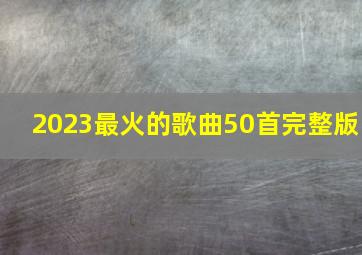 2023最火的歌曲50首完整版